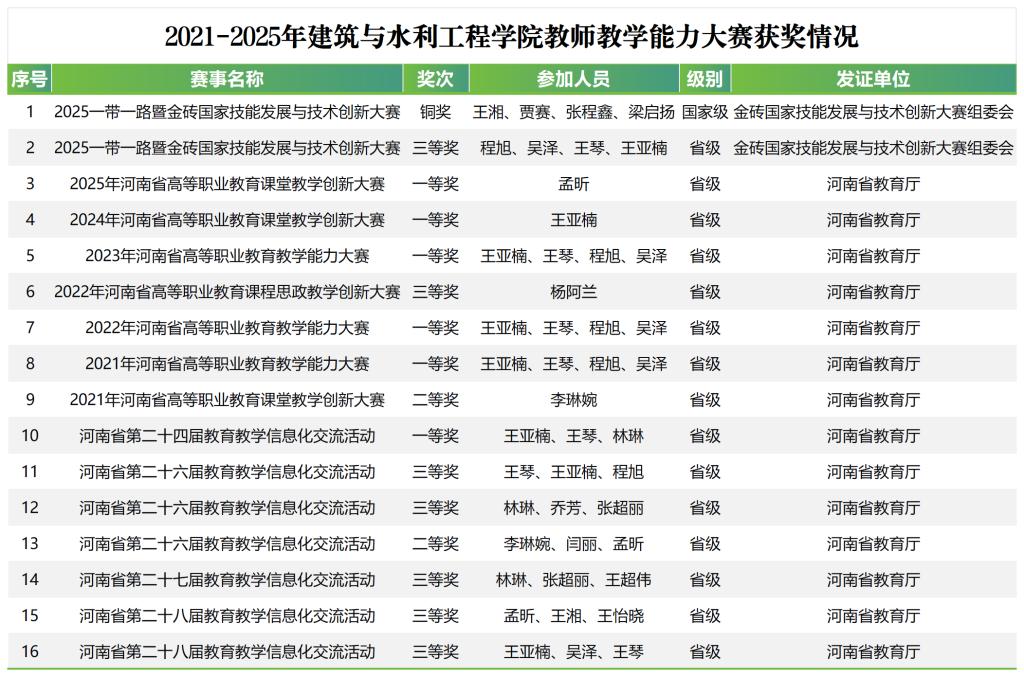 2021-2025年建筑与水利工程学院教师教学能力大赛获奖情况

| 序号 | 赛事名称 | 奖次 | 参加人员 | 级别 | 发证单位 |
|---|---|---|---|---|---|
| 1 | 2025一带一路暨金砖国家技能发展与技术创新大赛 | 铜奖 | 王湘、贾赛、张程鑫、梁启扬 | 国家级 | 金砖国家技能发展与技术创新大赛组委会 |
| 2 | 2025一带一路暨金砖国家技能发展与技术创新大赛 | 三等奖 | 程旭、吴泽、王琴、王亚楠 | 省级 | 金砖国家技能发展与技术创新大赛组委会 |
| 3 | 2025年河南省高等职业教育课堂教学创新大赛 | 一等奖 | 孟昕 | 省级 | 河南省教育厅 |
| 4 | 2024年河南省高等职业教育课堂教学创新大赛 | 一等奖 | 王亚楠 | 省级 | 河南省教育厅 |
| 5 | 2023年河南省高等职业教育教学能力大赛 | 一等奖 | 王亚楠、王琴、程旭、吴泽 | 省级 | 河南省教育厅 |
| 6 | 2022年河南省高等职业教育课程思政教学创新大赛 | 三等奖 | 杨阿兰 | 省级 | 河南省教育厅 |
| 7 | 2022年河南省高等职业教育教学能力大赛 | 一等奖 | 王亚楠、王琴、程旭、吴泽 | 省级 | 河南省教育厅 |
| 8 | 2021年河南省高等职业教育教学能力大赛 | 一等奖 | 王亚楠、王琴、程旭、吴泽 | 省级 | 河南省教育厅 |
| 9 | 2021年河南省高等职业教育课堂教学创新大赛 | 二等奖 | 李琳婉 | 省级 | 河南省教育厅 |
| 10 | 河南省第二十四届教育教学信息化交流活动 | 一等奖 | 王亚楠、王琴、林琳 | 省级 | 河南省教育厅 |
| 11 | 河南省第二十六届教育教学信息化交流活动 | 三等奖 | 王琴、王亚楠、程旭 | 省级 | 河南省教育厅 |
| 12 | 河南省第二十六届教育教学信息化交流活动 | 三等奖 | 林琳、乔芳、张超丽 | 省级 | 河南省教育厅 |
| 13 | 河南省第二十六届教育教学信息化交流活动 | 二等奖 | 李琳婉、闫丽、孟昕 | 省级 | 河南省教育厅 |
| 14 | 河南省第二十七届教育教学信息化交流活动 | 三等奖 | 林琳、张超丽、王超伟 | 省级 | 河南省教育厅 |
| 15 | 河南省第二十八届教育教学信息化交流活动 | 三等奖 | 孟昕、王湘、王怡晓 | 省级 | 河南省教育厅 |
| 16 | 河南省第二十八届教育教学信息化交流活动 | 三等奖 | 王亚楠、吴泽、王琴 | 省级 | 河南省教育厅 |